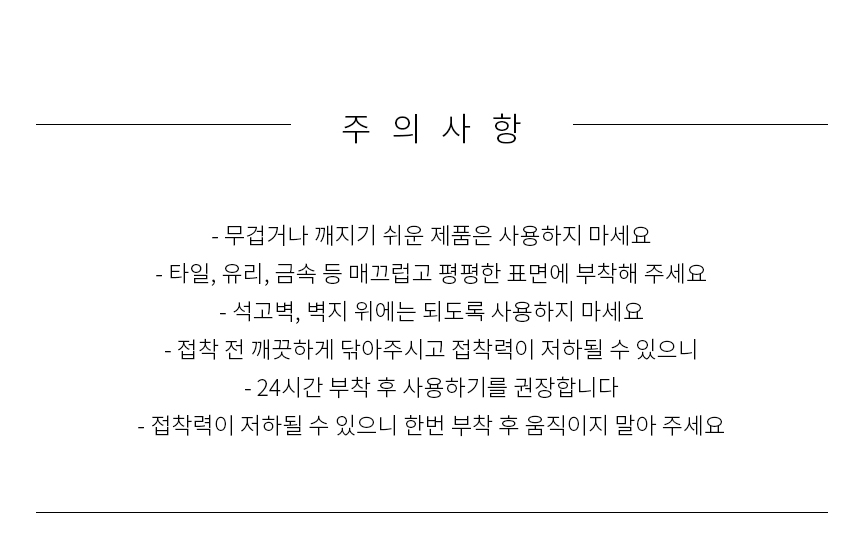 주 의 사 항

- 무겁거나 깨지기 쉬운 제품은 사용하지 마세요
- 타일, 유리, 금속 등 매끄럽고 평평한 표면에 부착해 주세요
- 석고벽, 벽지 위에는 되도록 사용하지 마세요
- 접착 전 깨끗하게 닦아주시고 접착력이 저하될 수 있으니
- 24시간 부착 후 사용하기를 권장합니다
- 접착력이 저하될 수 있으니 한번 부착 후 움직이지 말아 주세요